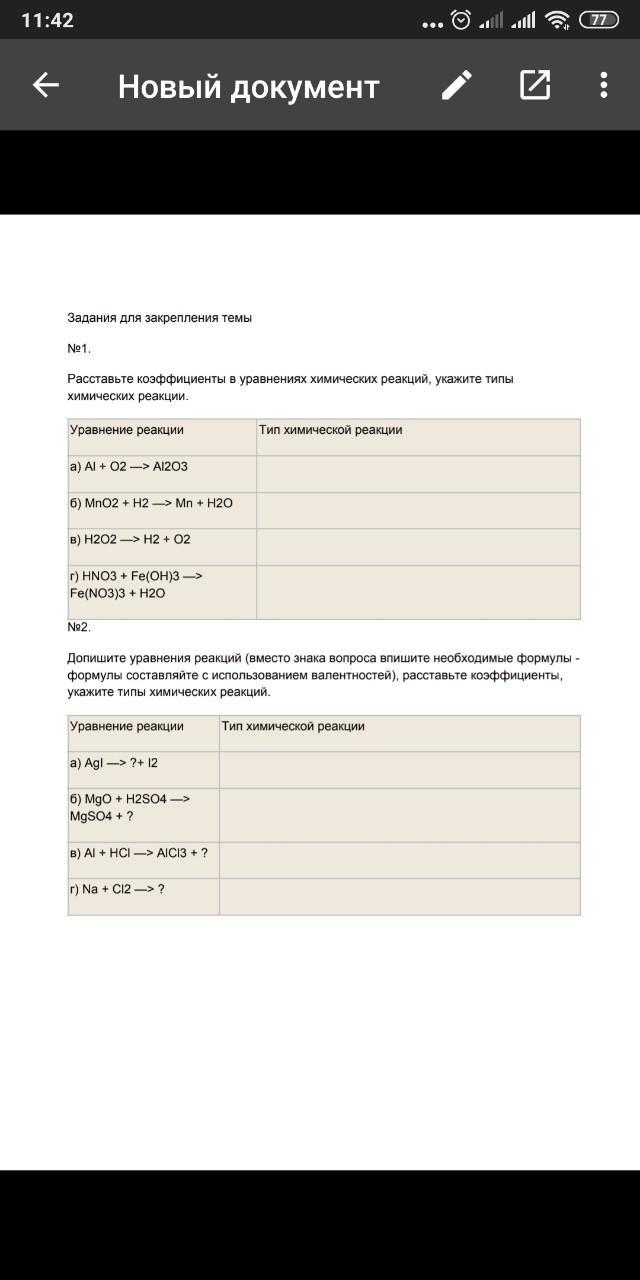 11:42 77

Новый документ

Задания для закрепления темы

№1.

Расставьте коэффициенты в уравнениях химических реакций, укажите типы химических реакции.

| Уравнение реакции | Тип химической реакции |
|---|---|
| а) Al + O2 —> Al2O3 | |
| б) MnO2 + H2 —> Mn + H2O | |
| в) H2O2 —> H2 + O2 | |
| г) HNO3 + Fe(OH)3 —> Fe(NO3)3 + H2O | |

№2.

Допишите уравнения реакций (вместо знака вопроса впишите необходимые формулы - формулы составляйте с использованием валентностей), расставьте коэффициенты, укажите типы химических реакций.

| Уравнение реакции | Тип химической реакции |
|---|---|
| а) AgI —> ?+ I2 | |
| б) MgO + H2SO4 —> MgSO4 + ? | |
| в) Al + HCl —> AlCl3 + ? | |
| г) Na + Cl2 —> ? | |